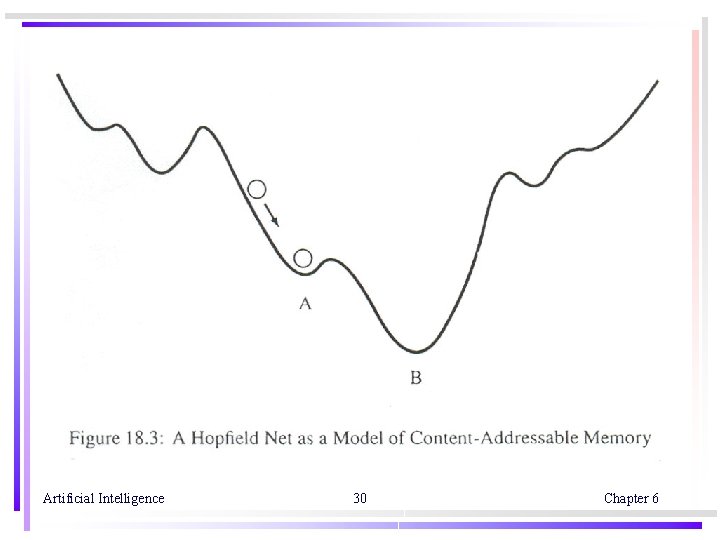 A

B

Figure 18.3: A Hopfield Net as a Model of Content-Addressable Memory

Artificial Intelligence

30

Chapter 6